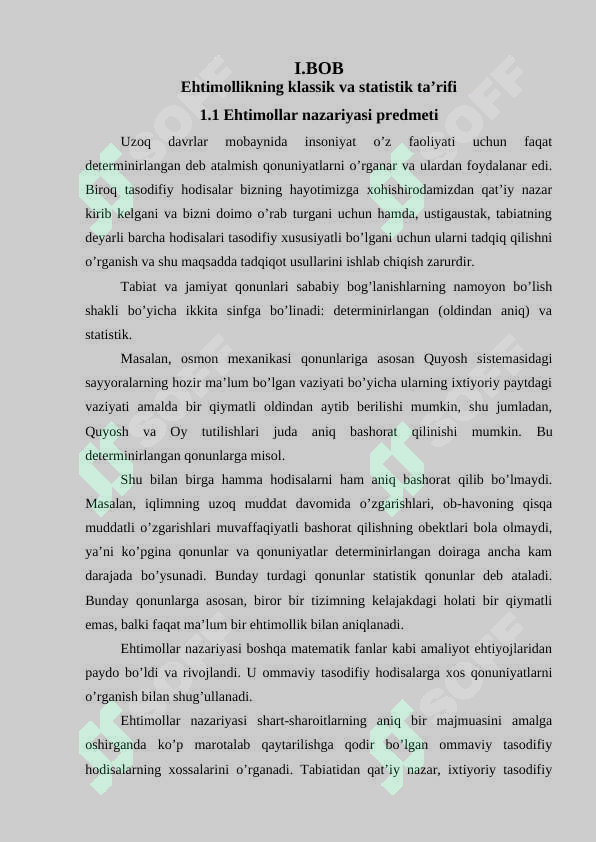 I.BOB
Ehtimollikning klassik va statistik ta’rifi
1.1 Ehtimollar nazariyasi predmeti

Uzoq davrlar mobaynida insoniyat o’z faoliyati uchun faqat determinirlangan deb atalmish qonuniyatlarni o’rganar va ulardan foydalanar edi. Biroq tasodifiy hodisalar bizning hayotimizga xohishirodamizdan qat’iy nazar kirib kelgani va bizni doimo o’rab turgani uchun hamda, ustigaustak, tabiatning deyarli barcha hodisalari tasodifiy xususiyatli bo’lgani uchun ularni tadqiq qilishni o’rganish va shu maqsadda tadqiqot usullarini ishlab chiqish zarurdir.

Tabiat va jamiyat qonunlari sababiy bog’lanishlarning namoyon bo’lish shakli bo’yicha ikkita sinfga bo’linadi: determinirlangan (oldindan aniq) va statistik.

Masalan, osmon mexanikasi qonunlariga asosan Quyosh sistemasidagi sayyoralarning hozir ma’lum bo’lgan vaziyati bo’yicha ularning ixtiyoriy paytdagi vaziyati amalda bir qiymatli oldindan aytib berilishi mumkin, shu jumladan, Quyosh va Oy tutilishlari juda aniq bashorat qilinishi mumkin. Bu determinirlangan qonunlarga misol.

Shu bilan birga hamma hodisalarni ham aniq bashorat qilib bo’lmaydi. Masalan, iqlimning uzoq muddat davomida o’zgarishlari, ob-havoning qisqa muddatli o’zgarishlari muvaffaqiyatli bashorat qilishning obektlari bola olmaydi, ya’ni ko’pgina qonunlar va qonuniyatlar determinirlangan doiraga ancha kam darajada bo’ysunadi. Bunday turdagi qonunlar statistik qonunlar deb ataladi. Bunday qonunlarga asosan, biror bir tizimning kelajakdagi holati bir qiymatli emas, balki faqat ma’lum bir ehtimollik bilan aniqlanadi.

Ehtimollar nazariyasi boshqa matematik fanlar kabi amaliyot ehtiyojlaridan paydo bo’ldi va rivojlandi. U ommaviy tasodifiy hodisalarga xos qonuniyatlarni o’rganish bilan shug’ullanadi.

Ehtimollar nazariyasi shart-sharoitlarning aniq bir majmuasini amalga oshirganda ko’p marotalab qaytarilishga qodir bo’lgan ommaviy tasodifiy hodisalarning xossalarini o’rganadi. Tabiatidan qat’iy nazar, ixtiyoriy tasodifiy